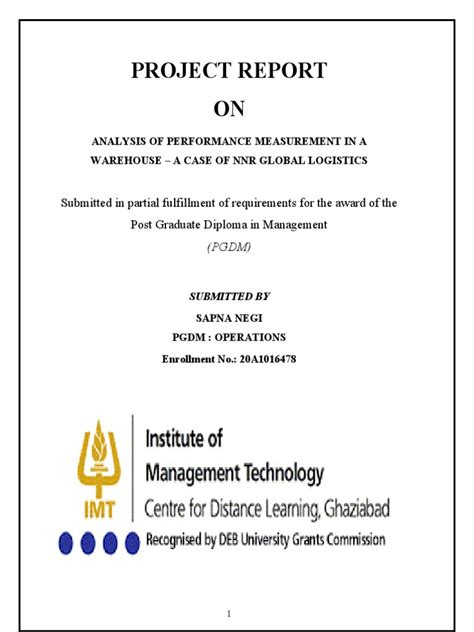 PROJECT REPORT

ON

ANALYSIS OF PERFORMANCE MEASUREMENT IN A WAREHOUSE – A CASE OF NNR GLOBAL LOGISTICS

Submitted in partial fulfillment of requirements for the award of the Post Graduate Diploma in Management

(PGDM)

SUBMITTED BY

SAPNA NEGI

PGDM : OPERATIONS

Enrollment No.: 20A1016478

IMT

Institute of Management Technology

Centre for Distance Learning, Ghaziabad

Recognised by DEB University Grants Commission

1